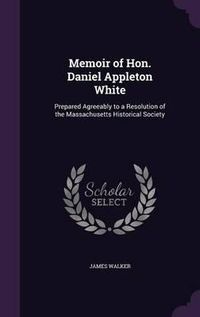 Memoir of Hon. Daniel Appleton White

Prepared Agreeably to a Resolution of the Massachusetts Historical Society

Scholar SELECT

JAMES WALKER